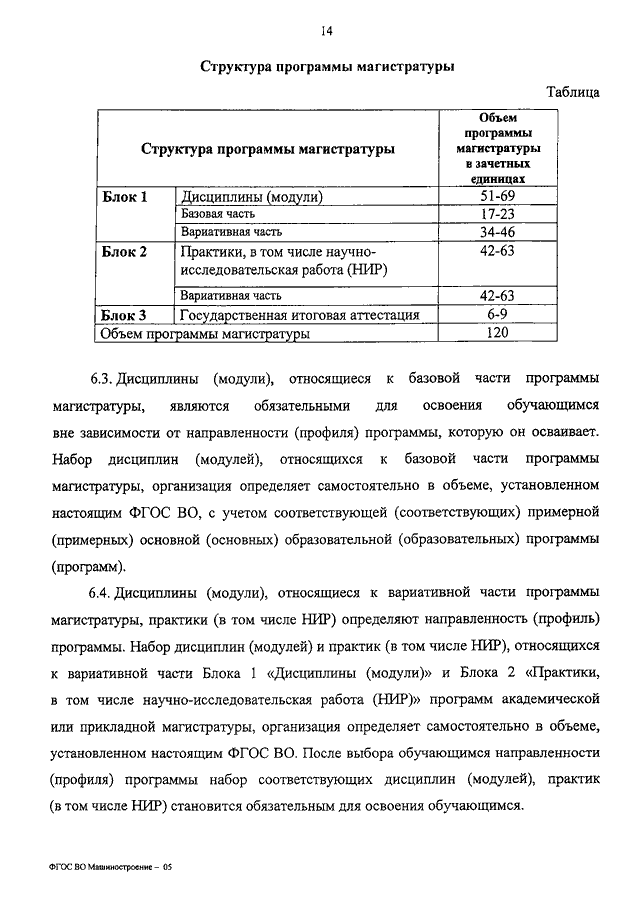 14

Структура программы магистратуры

Таблица

| Структура программы магистратуры | | Объем программы магистратуры в зачетных единицах |
|---|---|---|
| Блок 1 | Дисциплины (модули) | 51-69 |
| | Базовая часть | 17-23 |
| | Вариативная часть | 34-46 |
| Блок 2 | Практики, в том числе научно-исследовательская работа (НИР) | 42-63 |
| | Вариативная часть | 42-63 |
| Блок 3 | Государственная итоговая аттестация | 6-9 |
| Объем программы магистратуры | | 120 |

6.3. Дисциплины (модули), относящиеся к базовой части программы магистратуры, являются обязательными для освоения обучающимся вне зависимости от направленности (профиля) программы, которую он осваивает. Набор дисциплин (модулей), относящихся к базовой части программы магистратуры, организация определяет самостоятельно в объеме, установленном настоящим ФГОС ВО, с учетом соответствующей (соответствующих) примерной (примерных) основной (основных) образовательной (образовательных) программы (программ).

6.4. Дисциплины (модули), относящиеся к вариативной части программы магистратуры, практики (в том числе НИР) определяют направленность (профиль) программы. Набор дисциплин (модулей) и практик (в том числе НИР), относящихся к вариативной части Блока 1 «Дисциплины (модули)» и Блока 2 «Практики, в том числе научно-исследовательская работа (НИР)» программ академической или прикладной магистратуры, организация определяет самостоятельно в объеме, установленном настоящим ФГОС ВО. После выбора обучающимся направленности (профиля) программы набор соответствующих дисциплин (модулей), практик (в том числе НИР) становится обязательным для освоения обучающимся.

ФГОС ВО Машиностроение – 05